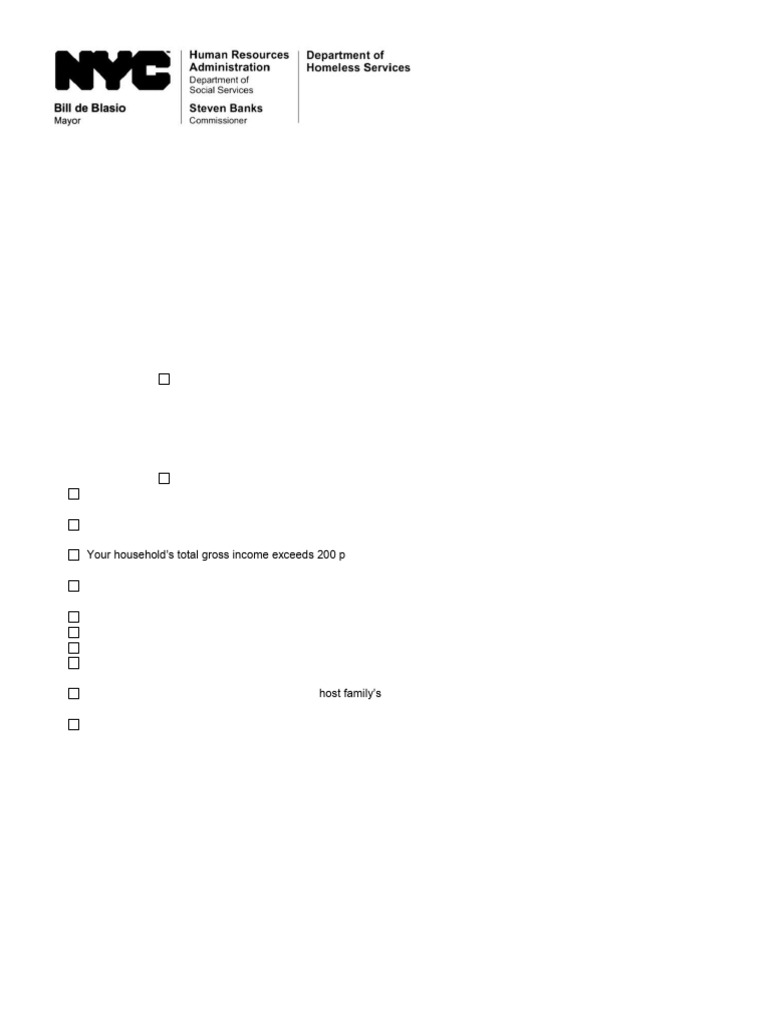 NYC

Bill de Blasio
Mayor

Human Resources Administration
Department of Social Services

Steven Banks
Commissioner

Department of Homeless Services

☐

☐

☐

☐

☐ Your household's total gross income exceeds 200 p

☐

☐

☐

☐

☐

☐ host family's

☐